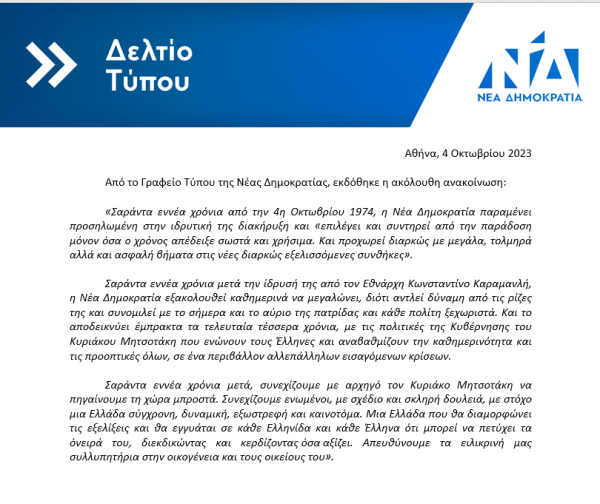 Δελτίο Τύπου

ΝΔ
ΝΕΑ ΔΗΜΟΚΡΑΤΙΑ

Αθήνα, 4 Οκτωβρίου 2023

Από το Γραφείο Τύπου της Νέας Δημοκρατίας, εκδόθηκε η ακόλουθη ανακοίνωση:

«Σαράντα εννέα χρόνια από την 4η Οκτωβρίου 1974, η Νέα Δημοκρατία παραμένει προσηλωμένη στην ιδρυτική της διακήρυξη και «επιλέγει και συντηρεί από την παράδοση μόνον όσα ο χρόνος απέδειξε σωστά και χρήσιμα. Και προχωρεί διαρκώς με μεγάλα, τολμηρά αλλά και ασφαλή βήματα στις νέες διαρκώς εξελισσόμενες συνθήκες».

Σαράντα εννέα χρόνια μετά την ίδρυσή της από τον Εθνάρχη Κωνσταντίνο Καραμανλή, η Νέα Δημοκρατία εξακολουθεί καθημερινά να μεγαλώνει, διότι αντλεί δύναμη από τις ρίζες της και συνομιλεί με το σήμερα και το αύριο της πατρίδας και κάθε πολίτη ξεχωριστά. Και το αποδεικνύει έμπρακτα τα τελευταία τέσσερα χρόνια, με τις πολιτικές της Κυβέρνησης του Κυριάκου Μητσοτάκη που ενώνουν τους Έλληνες και αναβαθμίζουν την καθημερινότητα και τις προοπτικές όλων, σε ένα περιβάλλον αλλεπάλληλων εισαγόμενων κρίσεων.

Σαράντα εννέα χρόνια μετά, συνεχίζουμε με αρχηγό τον Κυριάκο Μητσοτάκη να πηγαίνουμε τη χώρα μπροστά. Συνεχίζουμε ενωμένοι, με σχέδιο και σκληρή δουλειά, με στόχο μια Ελλάδα σύγχρονη, δυναμική, εξωστρεφή και καινοτόμα. Μια Ελλάδα που θα διαμορφώνει τις εξελίξεις και θα εγγυάται σε κάθε Ελληνίδα και κάθε Έλληνα ότι μπορεί να πετύχει τα όνειρά του, διεκδικώντας και κερδίζοντας όσα αξίζει. Απευθύνουμε τα ειλικρινή μας συλλυπητήρια στην οικογένεια και τους οικείους του».